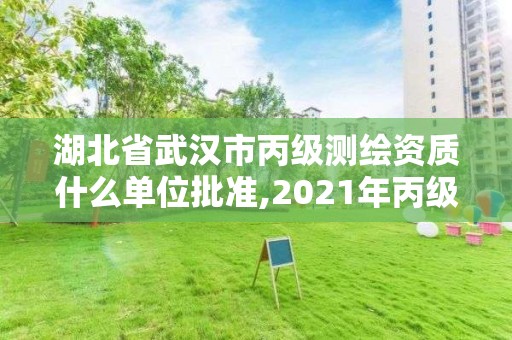 湖北省武汉市丙级测绘资质什么单位批准,2021年丙级